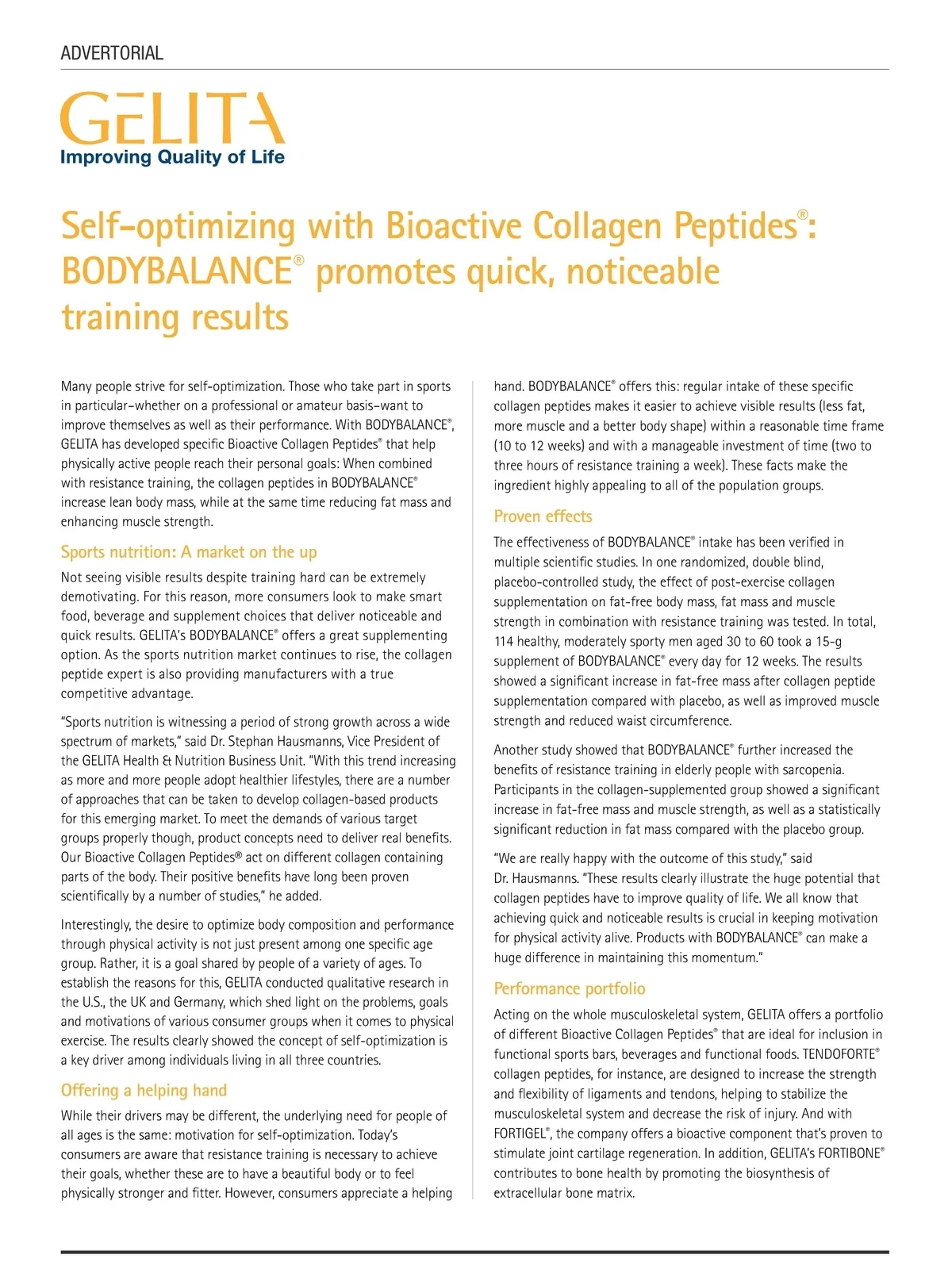 ADVERTORIAL

GELITA
Improving Quality of Life

Self-optimizing with Bioactive Collagen Peptides®: BODYBALANCE® promotes quick, noticeable training results

Many people strive for self-optimization. Those who take part in sports in particular–whether on a professional or amateur basis–want to improve themselves as well as their performance. With BODYBALANCE®, GELITA has developed specific Bioactive Collagen Peptides® that help physically active people reach their personal goals: When combined with resistance training, the collagen peptides in BODYBALANCE® increase lean body mass, while at the same time reducing fat mass and enhancing muscle strength.

Sports nutrition: A market on the up

Not seeing visible results despite training hard can be extremely demotivating. For this reason, more consumers look to make smart food, beverage and supplement choices that deliver noticeable and quick results. GELITA's BODYBALANCE® offers a great supplementing option. As the sports nutrition market continues to rise, the collagen peptide expert is also providing manufacturers with a true competitive advantage.

"Sports nutrition is witnessing a period of strong growth across a wide spectrum of markets," said Dr. Stephan Hausmanns, Vice President of the GELITA Health & Nutrition Business Unit. "With this trend increasing as more and more people adopt healthier lifestyles, there are a number of approaches that can be taken to develop collagen-based products for this emerging market. To meet the demands of various target groups properly though, product concepts need to deliver real benefits. Our Bioactive Collagen Peptides® act on different collagen containing parts of the body. Their positive benefits have long been proven scientifically by a number of studies," he added.

Interestingly, the desire to optimize body composition and performance through physical activity is not just present among one specific age group. Rather, it is a goal shared by people of a variety of ages. To establish the reasons for this, GELITA conducted qualitative research in the U.S., the UK and Germany, which shed light on the problems, goals and motivations of various consumer groups when it comes to physical exercise. The results clearly showed the concept of self-optimization is a key driver among individuals living in all three countries.

Offering a helping hand

While their drivers may be different, the underlying need for people of all ages is the same: motivation for self-optimization. Today's consumers are aware that resistance training is necessary to achieve their goals, whether these are to have a beautiful body or to feel physically stronger and fitter. However, consumers appreciate a helping hand. BODYBALANCE® offers this: regular intake of these specific collagen peptides makes it easier to achieve visible results (less fat, more muscle and a better body shape) within a reasonable time frame (10 to 12 weeks) and with a manageable investment of time (two to three hours of resistance training a week). These facts make the ingredient highly appealing to all of the population groups.

Proven effects

The effectiveness of BODYBALANCE® intake has been verified in multiple scientific studies. In one randomized, double blind, placebo-controlled study, the effect of post-exercise collagen supplementation on fat-free body mass, fat mass and muscle strength in combination with resistance training was tested. In total, 114 healthy, moderately sporty men aged 30 to 60 took a 15-g supplement of BODYBALANCE® every day for 12 weeks. The results showed a significant increase in fat-free mass after collagen peptide supplementation compared with placebo, as well as improved muscle strength and reduced waist circumference.

Another study showed that BODYBALANCE® further increased the benefits of resistance training in elderly people with sarcopenia. Participants in the collagen-supplemented group showed a significant increase in fat-free mass and muscle strength, as well as a statistically significant reduction in fat mass compared with the placebo group.

"We are really happy with the outcome of this study," said Dr. Hausmanns. "These results clearly illustrate the huge potential that collagen peptides have to improve quality of life. We all know that achieving quick and noticeable results is crucial in keeping motivation for physical activity alive. Products with BODYBALANCE® can make a huge difference in maintaining this momentum."

Performance portfolio

Acting on the whole musculoskeletal system, GELITA offers a portfolio of different Bioactive Collagen Peptides® that are ideal for inclusion in functional sports bars, beverages and functional foods. TENDOFORTE® collagen peptides, for instance, are designed to increase the strength and flexibility of ligaments and tendons, helping to stabilize the musculoskeletal system and decrease the risk of injury. And with FORTIGEL®, the company offers a bioactive component that's proven to stimulate joint cartilage regeneration. In addition, GELITA's FORTIBONE® contributes to bone health by promoting the biosynthesis of extracellular bone matrix.